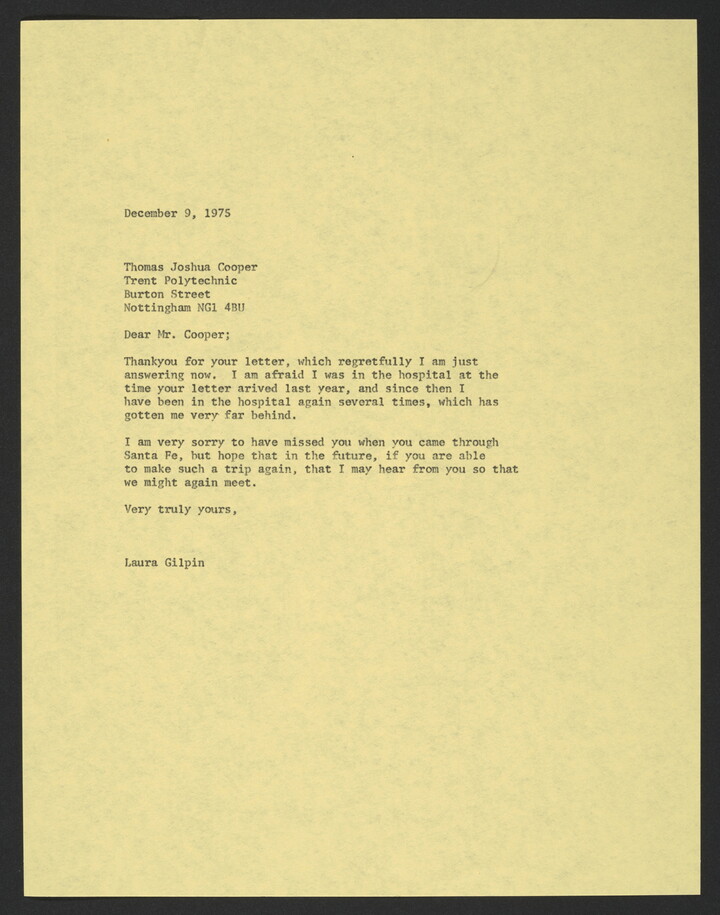 December 9, 1975

Thomas Joshua Cooper
Trent Polytechnic
Burton Street
Nottingham NG1 4BU

Dear Mr. Cooper;

Thankyou for your letter, which regretfully I am just answering now. I am afraid I was in the hospital at the time your letter arived last year, and since then I have been in the hospital again several times, which has gotten me very far behind.

I am very sorry to have missed you when you came through Santa Fe, but hope that in the future, if you are able to make such a trip again, that I may hear from you so that we might again meet.

Very truly yours,

Laura Gilpin